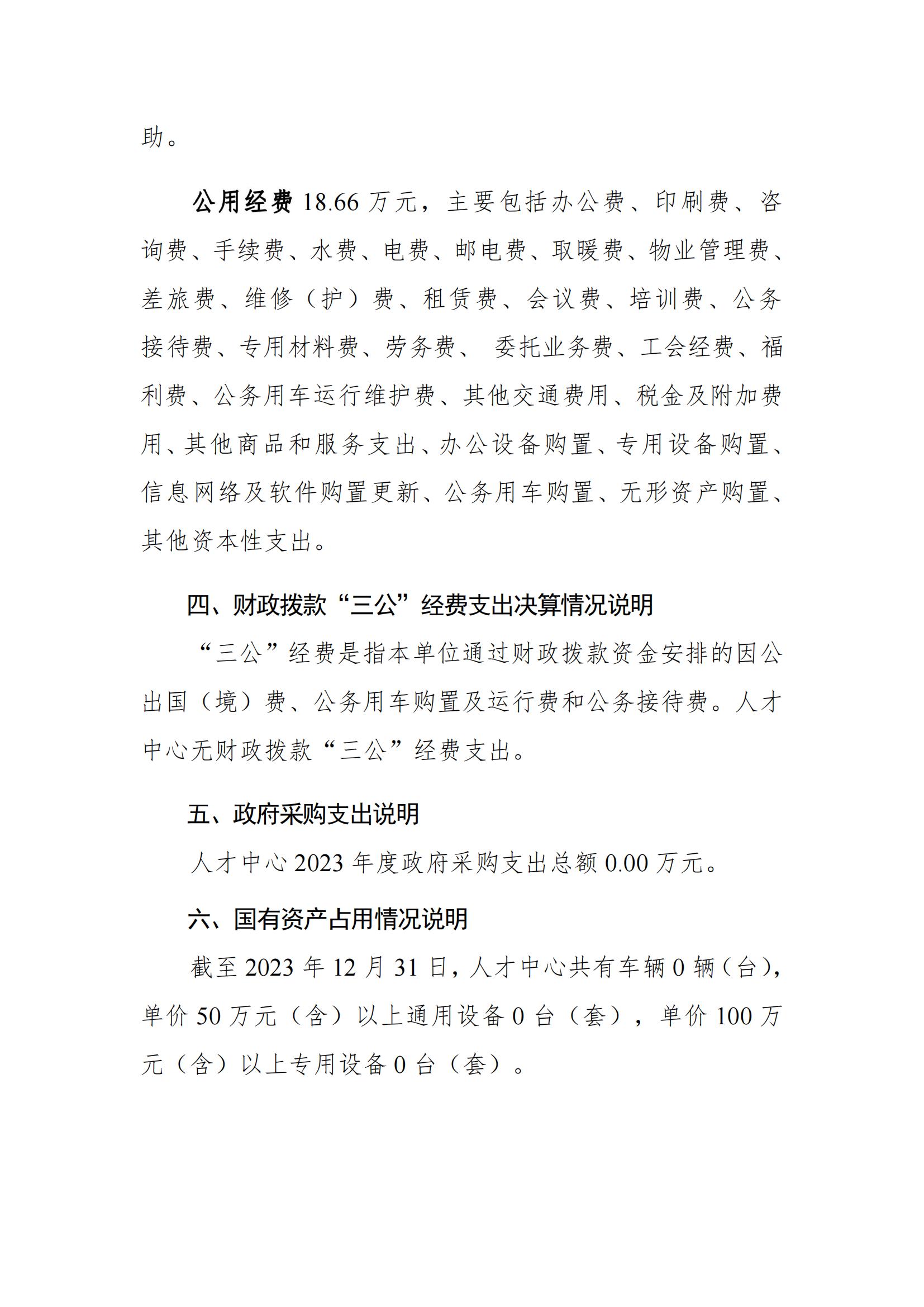 助。

公用经费 18.66 万元，主要包括办公费、印刷费、咨询费、手续费、水费、电费、邮电费、取暖费、物业管理费、差旅费、维修（护）费、租赁费、会议费、培训费、公务接待费、专用材料费、劳务费、 委托业务费、工会经费、福利费、公务用车运行维护费、其他交通费用、税金及附加费用、其他商品和服务支出、办公设备购置、专用设备购置、信息网络及软件购置更新、公务用车购置、无形资产购置、其他资本性支出。

四、财政拨款“三公”经费支出决算情况说明

“三公”经费是指本单位通过财政拨款资金安排的因公出国（境）费、公务用车购置及运行费和公务接待费。人才中心无财政拨款“三公”经费支出。

五、政府采购支出说明

人才中心 2023 年度政府采购支出总额 0.00 万元。

六、国有资产占用情况说明

截至 2023 年 12 月 31 日，人才中心共有车辆 0 辆（台），单价 50 万元（含）以上通用设备 0 台（套），单价 100 万元（含）以上专用设备 0 台（套）。